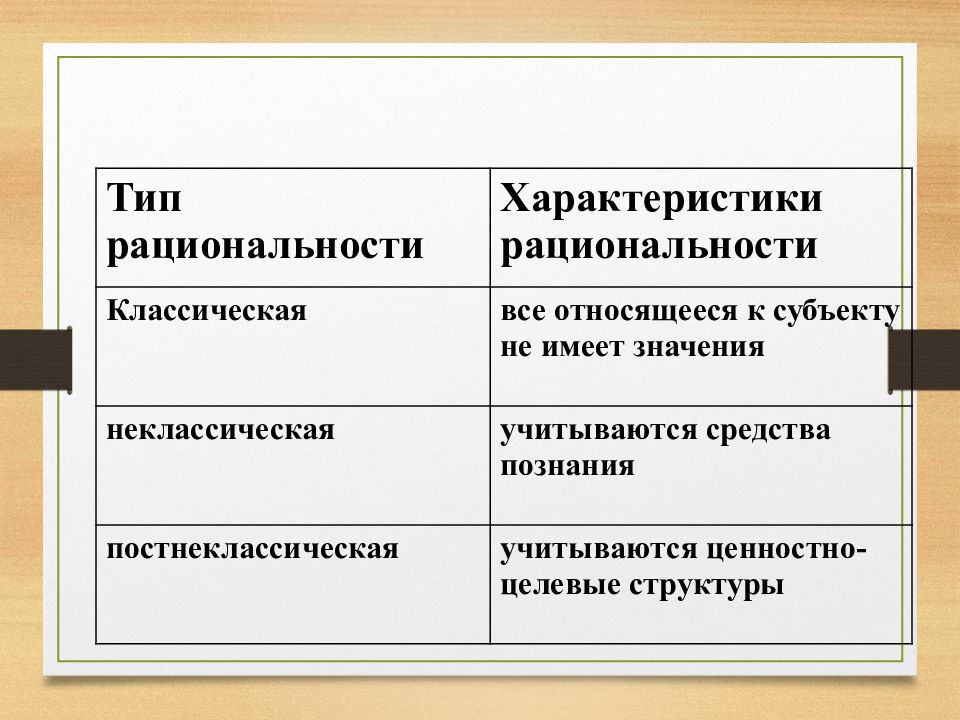 | Тип рациональности | Характеристики рациональности |
|---|---|
| Классическая | все относящееся к субъекту не имеет значения |
| неклассическая | учитываются средства познания |
| постнеклассическая | учитываются ценностно-целевые структуры |